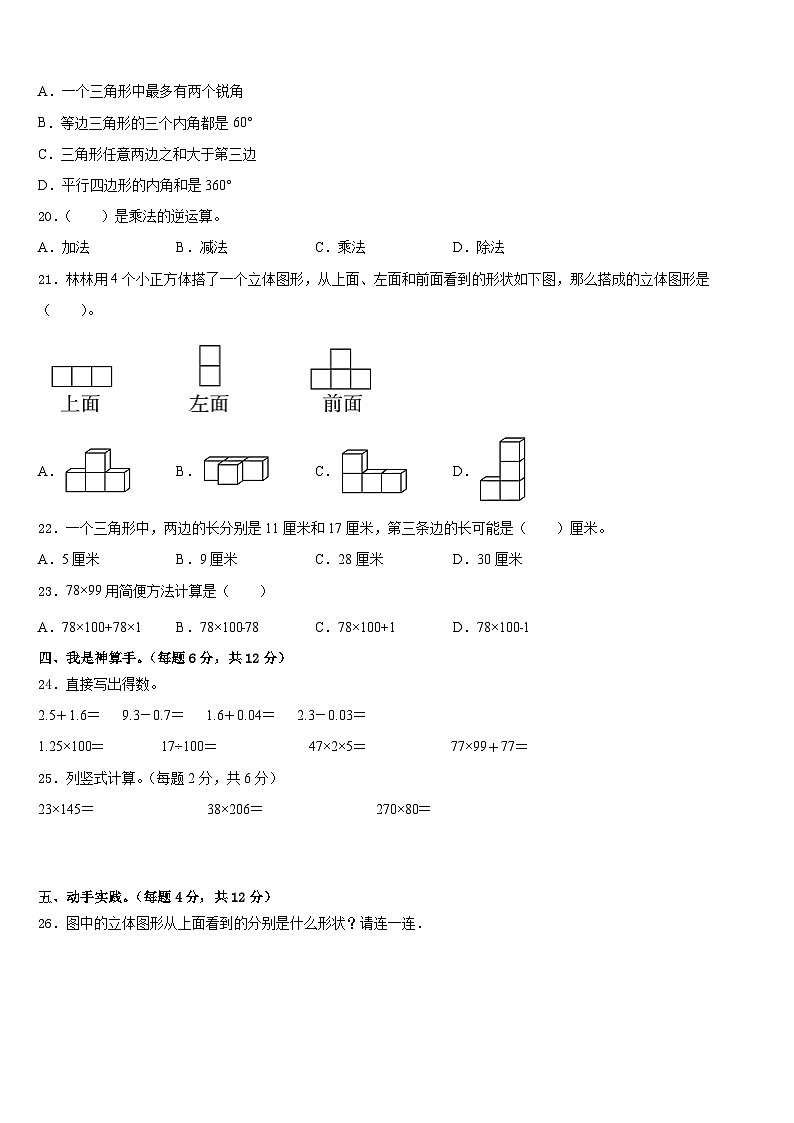 A．一个三角形中最多有两个锐角

B．等边三角形的三个内角都是 60°

C．三角形任意两边之和大于第三边

D．平行四边形的内角和是 360°

20．（　　）是乘法的逆运算。

A．加法　　　　B．减法　　　　C．乘法　　　　D．除法

21．林林用 4 个小正方体搭了一个立体图形，从上面、左面和前面看到的形状如下图，那么搭成的立体图形是（　　）。

上面　　　左面　　　前面

A．　　　B．　　　C．　　　D．

22．一个三角形中，两边的长分别是 11 厘米和 17 厘米，第三条边的长可能是（　　）厘米。

A．5 厘米　　　B．9 厘米　　　C．28 厘米　　　D．30 厘米

23．78×99 用简便方法计算是（　　）

A．78×100+78×1　　B．78×100-78　　C．78×100+1　　D．78×100-1

四、我是神算手。（每题 6 分，共 12 分）

24．直接写出得数。

2.5＋1.6＝　　9.3－0.7＝　　1.6＋0.04＝　　2.3－0.03＝

1.25×100＝　　17÷100＝　　47×2×5＝　　77×99＋77＝

25．列竖式计算。（每题 2 分，共 6 分）

23×145＝　　38×206＝　　270×80＝

五、动手实践。（每题 4 分，共 12 分）

26．图中的立体图形从上面看到的分别是什么形状？请连一连．